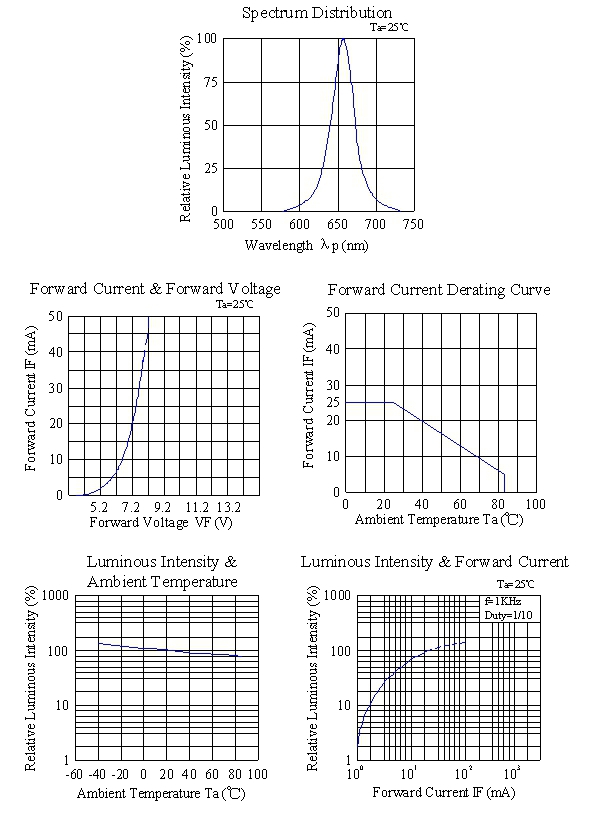 Spectrum Distribution
Ta=25℃
Relative Luminous Intensity (%)
100
75
50
25
0
500 550 600 650 700 750
Wavelength λp (nm)

Forward Current & Forward Voltage
Ta=25℃
Forward Current IF (mA)
50
40
30
20
10
0
5.2 7.2 9.2 11.2 13.2
Forward Voltage VF (V)

Forward Current Derating Curve
Forward Current IF (mA)
50
40
30
25
20
10
0
0 20 40 60 80 100
Ambient Temperature Ta (℃)

Luminous Intensity & Ambient Temperature
Relative Luminous Intensity (%)
1000
100
10
1
-60 -40 -20 0 20 40 60 80 100
Ambient Temperature Ta (℃)

Luminous Intensity & Forward Current
Ta=25℃
f=1KHz
Duty=1/10
Relative Luminous Intensity (%)
1000
100
10
1
$10^0$ $10^1$ $10^2$ $10^3$
Forward Current IF (mA)